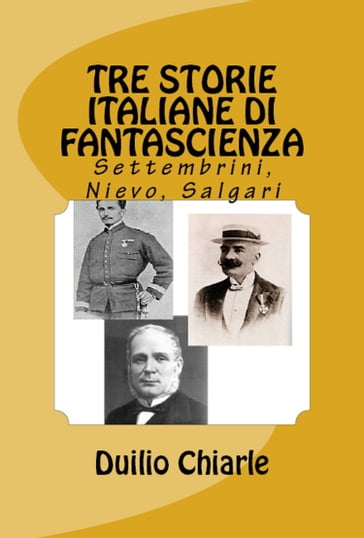 TRE STORIE ITALIANE DI FANTASCIENZA
Settembrini, Nievo, Salgari

Duilio Chiarle